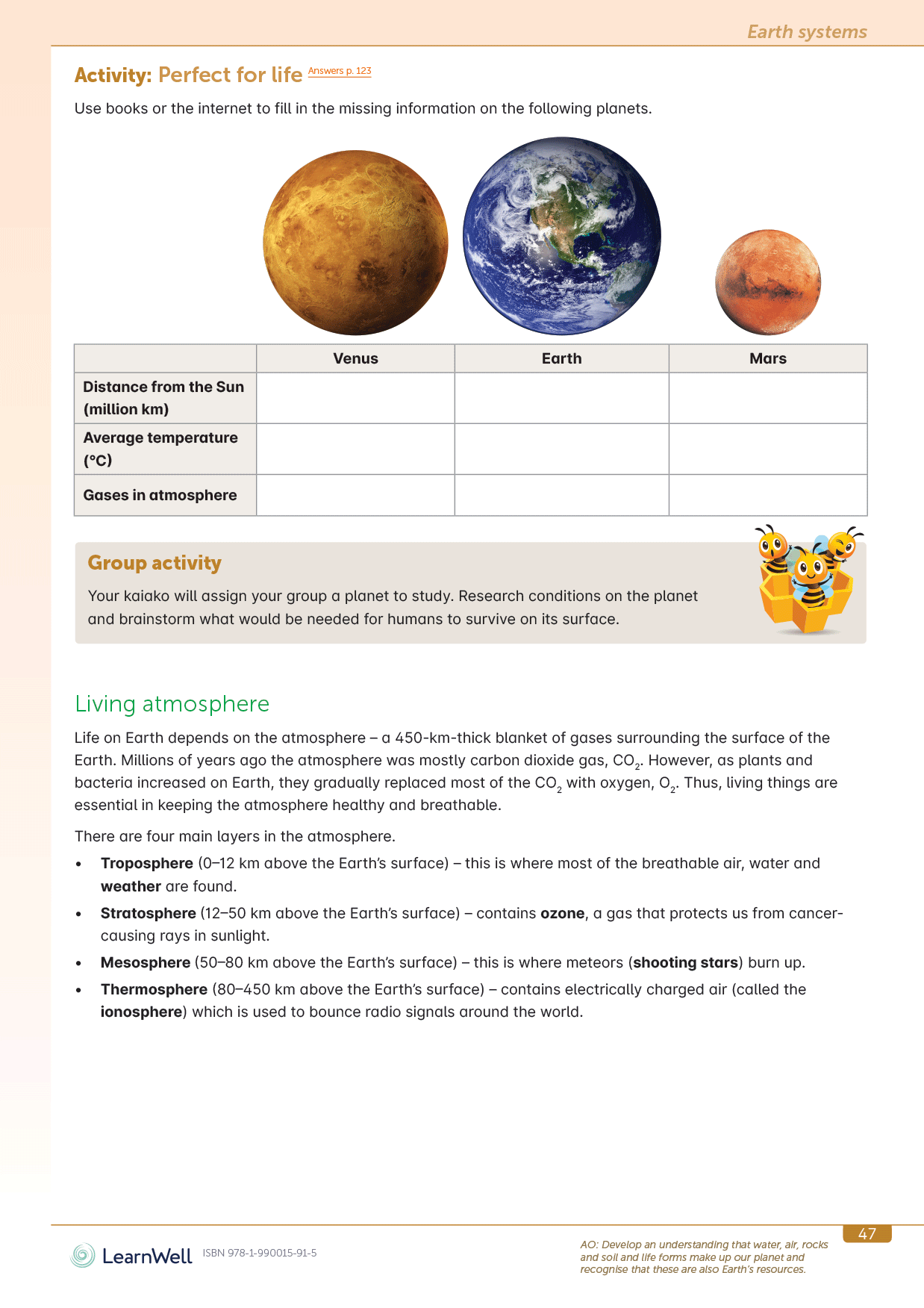 Earth systems

Activity: Perfect for life Answers p. 123

Use books or the internet to fill in the missing information on the following planets.

| | Venus | Earth | Mars |
|---|---|---|---|
| Distance from the Sun (million km) | | | |
| Average temperature (°C) | | | |
| Gases in atmosphere | | | |

Group activity

Your kaiako will assign your group a planet to study. Research conditions on the planet and brainstorm what would be needed for humans to survive on its surface.

Living atmosphere

Life on Earth depends on the atmosphere – a 450-km-thick blanket of gases surrounding the surface of the Earth. Millions of years ago the atmosphere was mostly carbon dioxide gas, $CO_2$. However, as plants and bacteria increased on Earth, they gradually replaced most of the $CO_2$ with oxygen, $O_2$. Thus, living things are essential in keeping the atmosphere healthy and breathable.

There are four main layers in the atmosphere.

• Troposphere (0–12 km above the Earth's surface) – this is where most of the breathable air, water and weather are found.
• Stratosphere (12–50 km above the Earth's surface) – contains ozone, a gas that protects us from cancer-causing rays in sunlight.
• Mesosphere (50–80 km above the Earth's surface) – this is where meteors (shooting stars) burn up.
• Thermosphere (80–450 km above the Earth's surface) – contains electrically charged air (called the ionosphere) which is used to bounce radio signals around the world.

LearnWell ISBN 978-1-990015-91-5

AO: Develop an understanding that water, air, rocks and soil and life forms make up our planet and recognise that these are also Earth's resources.

47